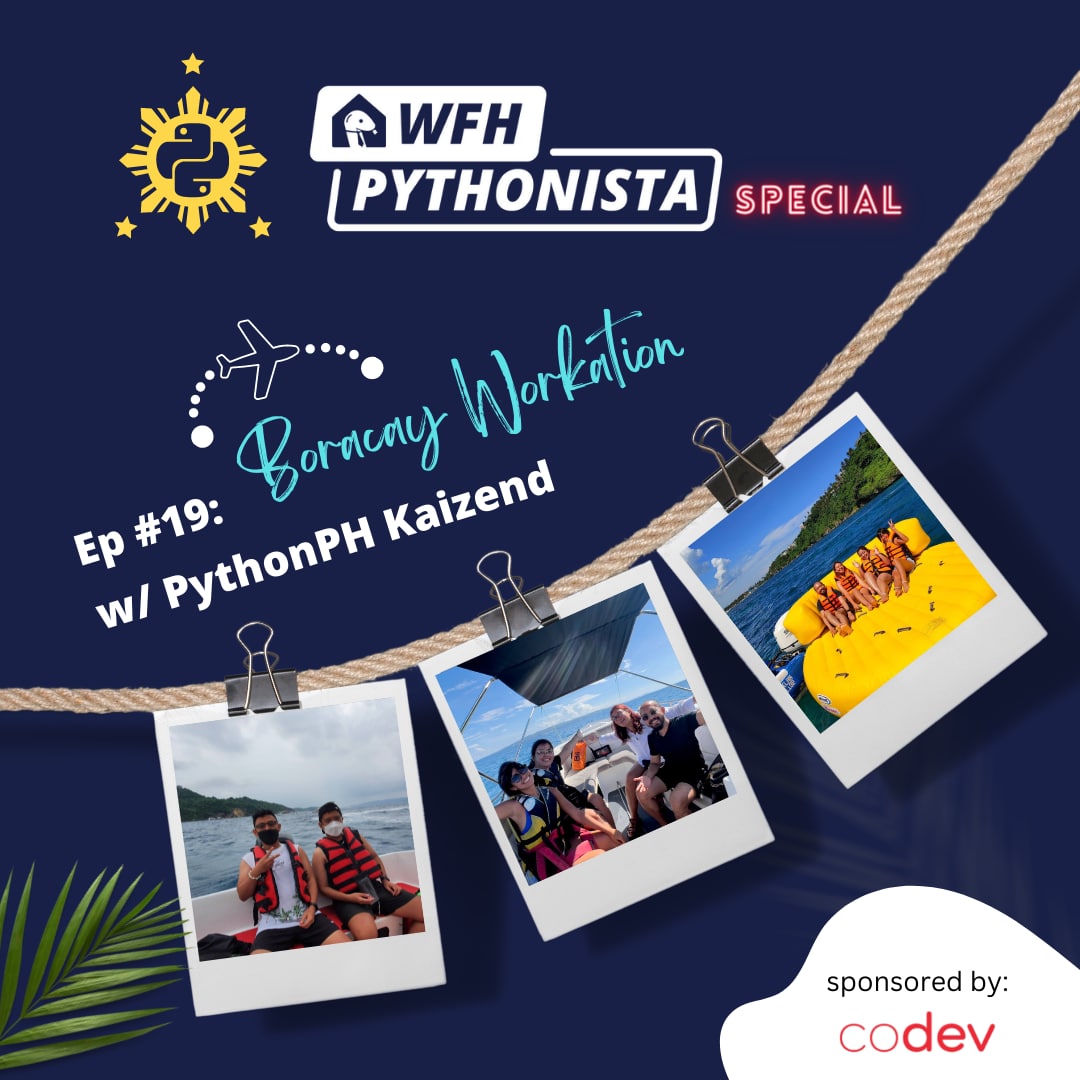 WFH PYTHONISTA SPECIAL

Boracay Workation

Ep #19: w/ PythonPH Kaizend

sponsored by:
codev